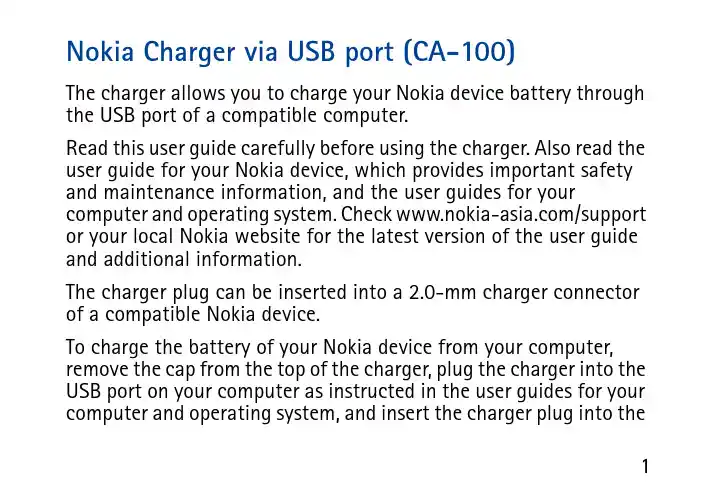 Nokia Charger via USB port (CA-100)

The charger allows you to charge your Nokia device battery through the USB port of a compatible computer.

Read this user guide carefully before using the charger. Also read the user guide for your Nokia device, which provides important safety and maintenance information, and the user guides for your computer and operating system. Check www.nokia-asia.com/support or your local Nokia website for the latest version of the user guide and additional information.

The charger plug can be inserted into a 2.0-mm charger connector of a compatible Nokia device.

To charge the battery of your Nokia device from your computer, remove the cap from the top of the charger, plug the charger into the USB port on your computer as instructed in the user guides for your computer and operating system, and insert the charger plug into the

1